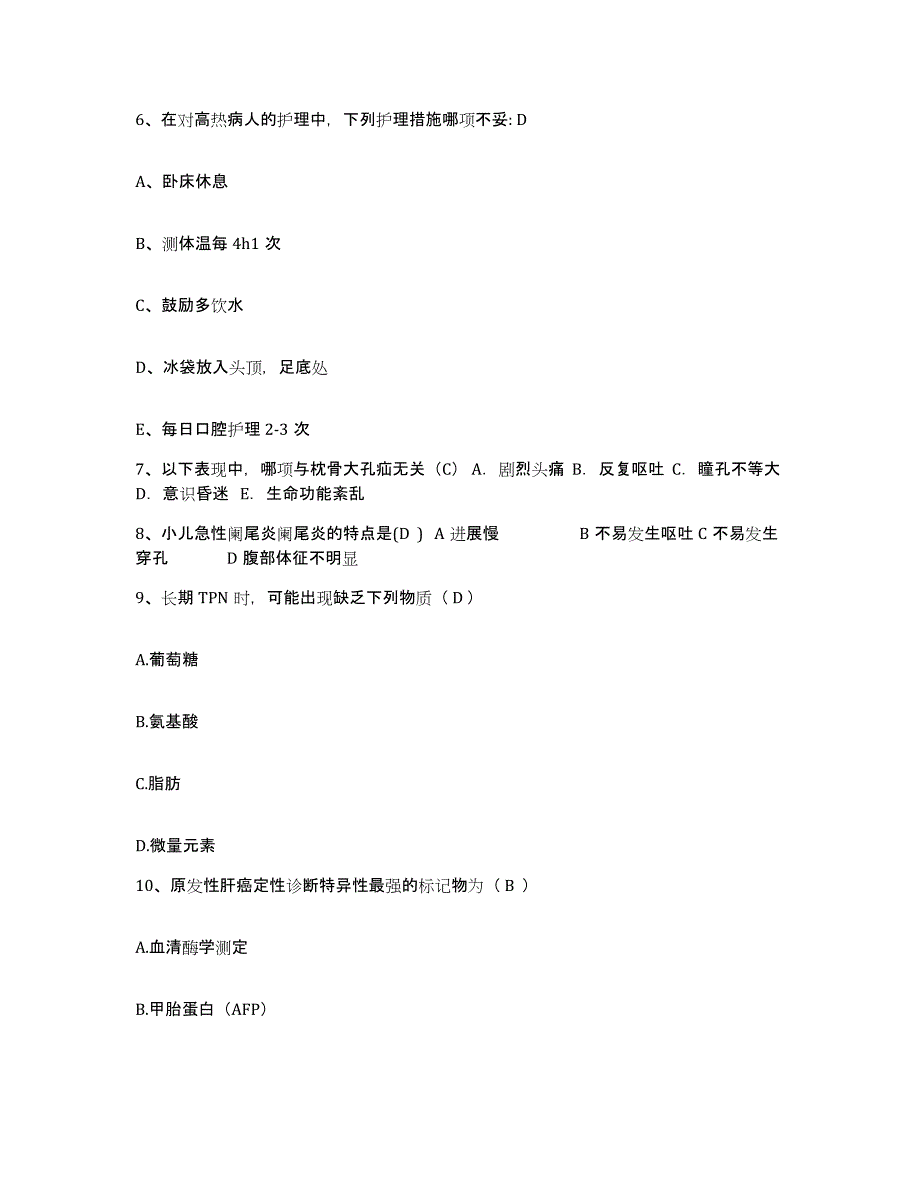 6、在对高热病人的护理中，下列护理措施哪项不妥: D

A、卧床休息

B、测体温每 4h1 次

C、鼓励多饮水

D、冰袋放入头顶，足底处

E、每日口腔护理 2-3 次

7、以下表现中，哪项与枕骨大孔疝无关（C） A. 剧烈头痛 B. 反复呕吐 C. 瞳孔不等大 D. 意识昏迷 E. 生命功能紊乱

8、小儿急性阑尾炎阑尾炎的特点是(D ) A 进展慢 B 不易发生呕吐 C 不易发生穿孔 D 腹部体征不明显

9、长期 TPN 时，可能出现缺乏下列物质（ D ）

A.葡萄糖

B.氨基酸

C.脂肪

D.微量元素

10、原发性肝癌定性诊断特异性最强的标记物为（ B ）

A.血清酶学测定

B.甲胎蛋白（AFP）